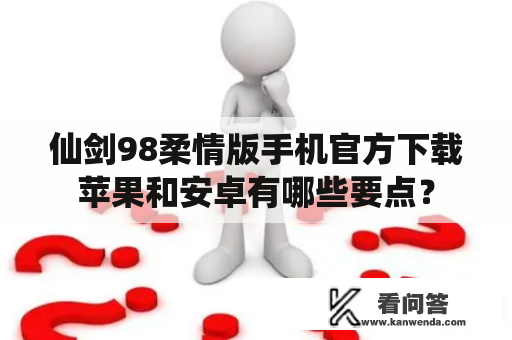 仙剑98柔情版手机官方下载苹果和安卓有哪些要点？

看问答
www.kanwenda.com